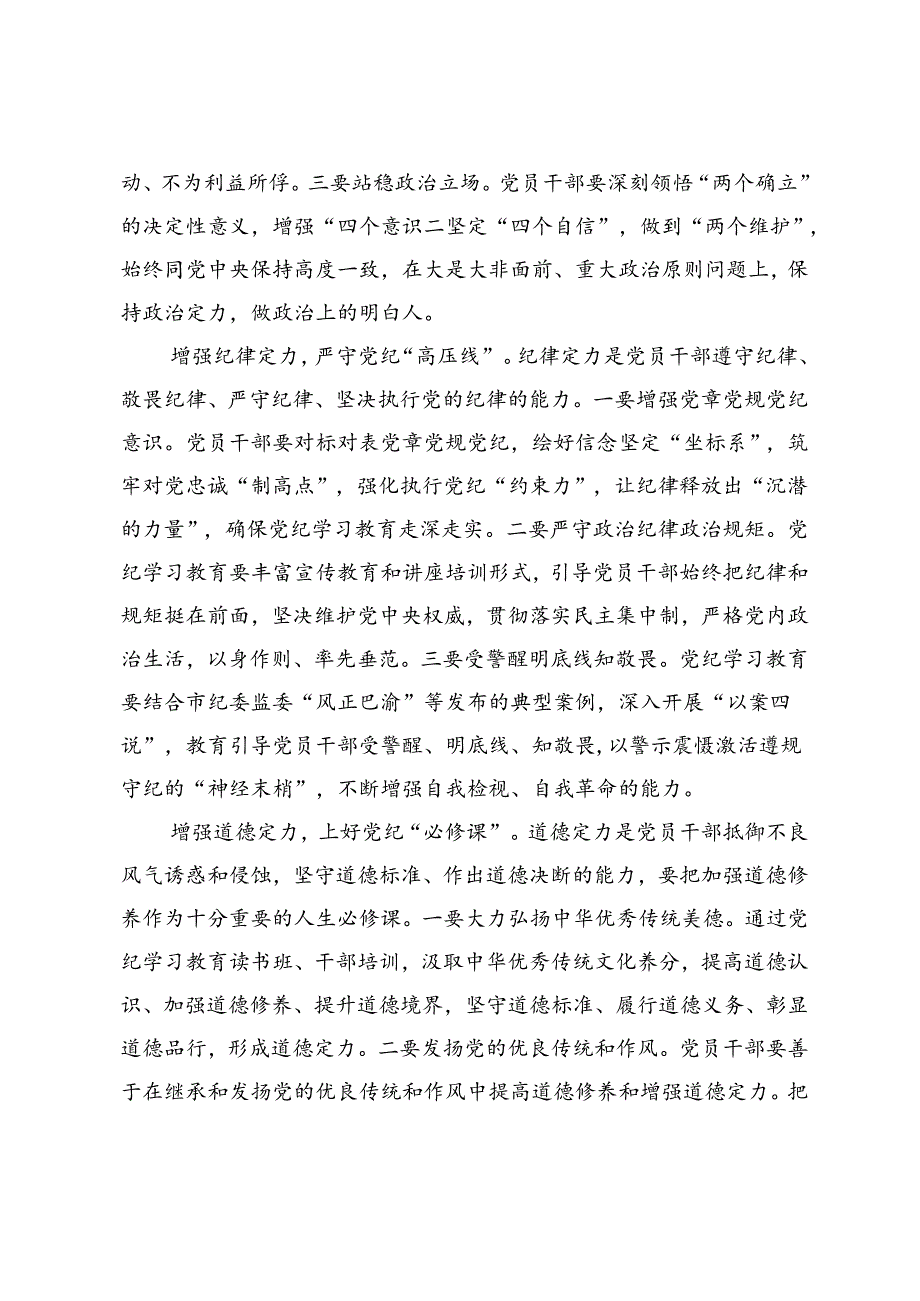 动、不为利益所俘。三要站稳政治立场。党员干部要深刻领悟“两个确立”的决定性意义，增强“四个意识二坚定“四个自信”，做到“两个维护”，始终同党中央保持高度一致，在大是大非面前、重大政治原则问题上，保持政治定力，做政治上的明白人。

增强纪律定力，严守党纪“高压线”。纪律定力是党员干部遵守纪律、敬畏纪律、严守纪律、坚决执行党的纪律的能力。一要增强党章党规党纪意识。党员干部要对标对表党章党规党纪，绘好信念坚定“坐标系”，筑牢对党忠诚“制高点”，强化执行党纪“约束力”，让纪律释放出“沉潜的力量”，确保党纪学习教育走深走实。二要严守政治纪律政治规矩。党纪学习教育要丰富宣传教育和讲座培训形式，引导党员干部始终把纪律和规矩挺在前面，坚决维护党中央权威，贯彻落实民主集中制，严格党内政治生活，以身作则、率先垂范。三要受警醒明底线知敬畏。党纪学习教育要结合市纪委监委“风正巴渝”等发布的典型案例，深入开展“以案四说”，教育引导党员干部受警醒、明底线、知敬畏，以警示震慑激活遵规守纪的“神经末梢”，不断增强自我检视、自我革命的能力。

增强道德定力，上好党纪“必修课”。道德定力是党员干部抵御不良风气诱惑和侵蚀，坚守道德标准、作出道德决断的能力，要把加强道德修养作为十分重要的人生必修课。一要大力弘扬中华优秀传统美德。通过党纪学习教育读书班、干部培训，汲取中华优秀传统文化养分，提高道德认识、加强道德修养、提升道德境界，坚守道德标准、履行道德义务、彰显道德品行，形成道德定力。二要发扬党的优良传统和作风。党员干部要善于在继承和发扬党的优良传统和作风中提高道德修养和增强道德定力。把